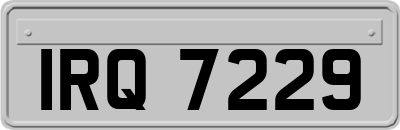 IRQ 7229